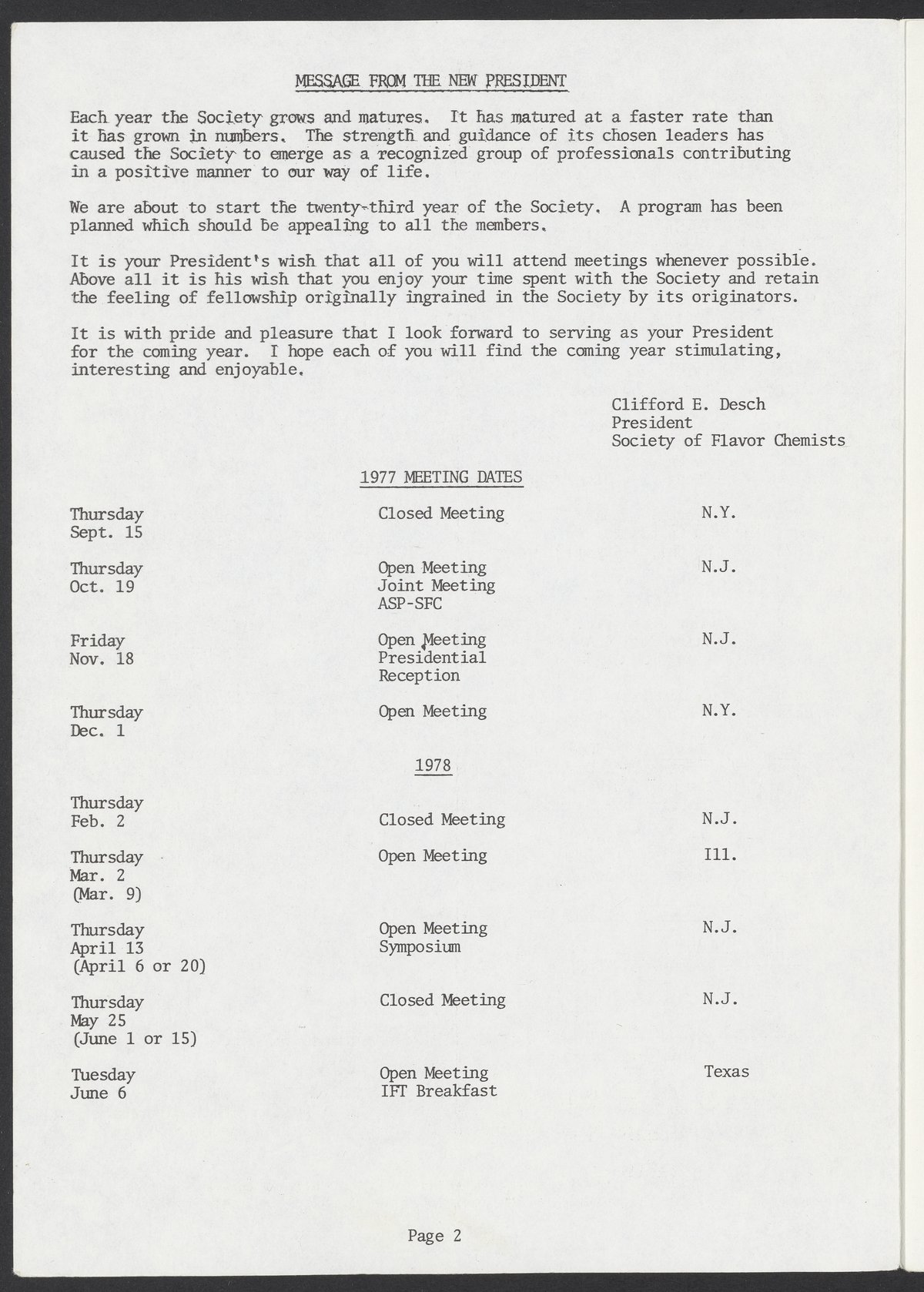 MESSAGE FROM THE NEW PRESIDENT

Each year the Society grows and matures. It has matured at a faster rate than it has grown in numbers. The strength and guidance of its chosen leaders has caused the Society to emerge as a recognized group of professionals contributing in a positive manner to our way of life.

We are about to start the twenty-third year of the Society. A program has been planned which should be appealing to all the members.

It is your President's wish that all of you will attend meetings whenever possible. Above all it is his wish that you enjoy your time spent with the Society and retain the feeling of fellowship originally ingrained in the Society by its originators.

It is with pride and pleasure that I look forward to serving as your President for the coming year. I hope each of you will find the coming year stimulating, interesting and enjoyable.

Clifford E. Desch
President
Society of Flavor Chemists

1977 MEETING DATES

| | | |
|---|---|---|
| Thursday Sept. 15 | Closed Meeting | N.Y. |
| Thursday Oct. 19 | Open Meeting Joint Meeting ASP-SFC | N.J. |
| Friday Nov. 18 | Open Meeting Presidential Reception | N.J. |
| Thursday Dec. 1 | Open Meeting | N.Y. |

1978

| | | |
|---|---|---|
| Thursday Feb. 2 | Closed Meeting | N.J. |
| Thursday Mar. 2 (Mar. 9) | Open Meeting | Ill. |
| Thursday April 13 (April 6 or 20) | Open Meeting Symposium | N.J. |
| Thursday May 25 (June 1 or 15) | Closed Meeting | N.J. |
| Tuesday June 6 | Open Meeting IFT Breakfast | Texas |

Page 2